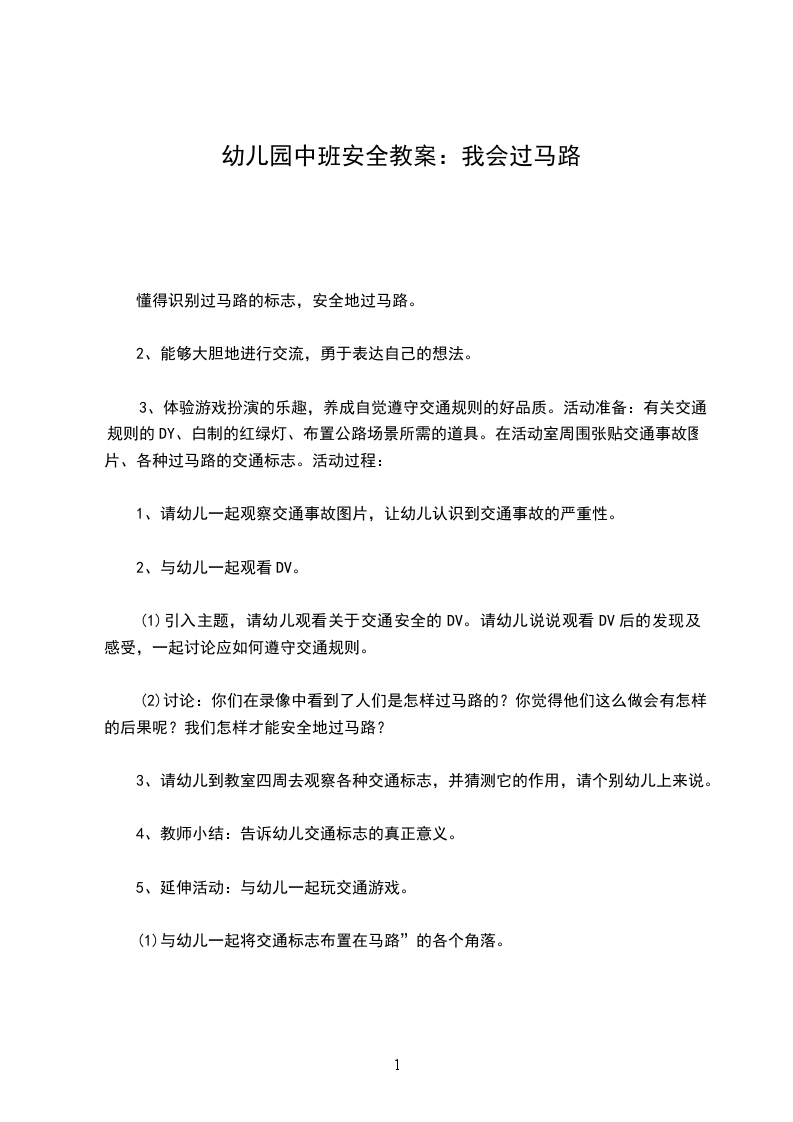 幼儿园中班安全教案：我会过马路

懂得识别过马路的标志，安全地过马路。

2、能够大胆地进行交流，勇于表达自己的想法。

3、体验游戏扮演的乐趣，养成自觉遵守交通规则的好品质。活动准备：有关交通规则的DY、白制的红绿灯、布置公路场景所需的道具。在活动室周围张贴交通事故图片、各种过马路的交通标志。活动过程：

1、请幼儿一起观察交通事故图片，让幼儿认识到交通事故的严重性。

2、与幼儿一起观看DV。

⑴引入主题，请幼儿观看关于交通安全的DV。请幼儿说说观看DV后的发现及感受，一起讨论应如何遵守交通规则。

⑵讨论：你们在录像中看到了人们是怎样过马路的？你觉得他们这么做会有怎样的后果呢？我们怎样才能安全地过马路？

3、请幼儿到教室四周去观察各种交通标志，并猜测它的作用，请个别幼儿上来说。

4、教师小结：告诉幼儿交通标志的真正意义。

5、延伸活动：与幼儿一起玩交通游戏。

⑴与幼儿一起将交通标志布置在马路”的各个角落。

1